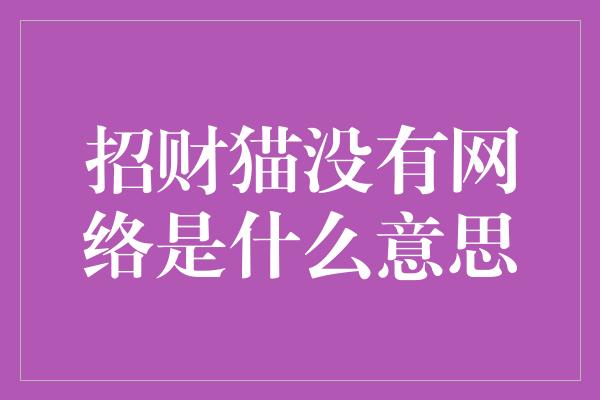 招财猫没有网络是什么意思